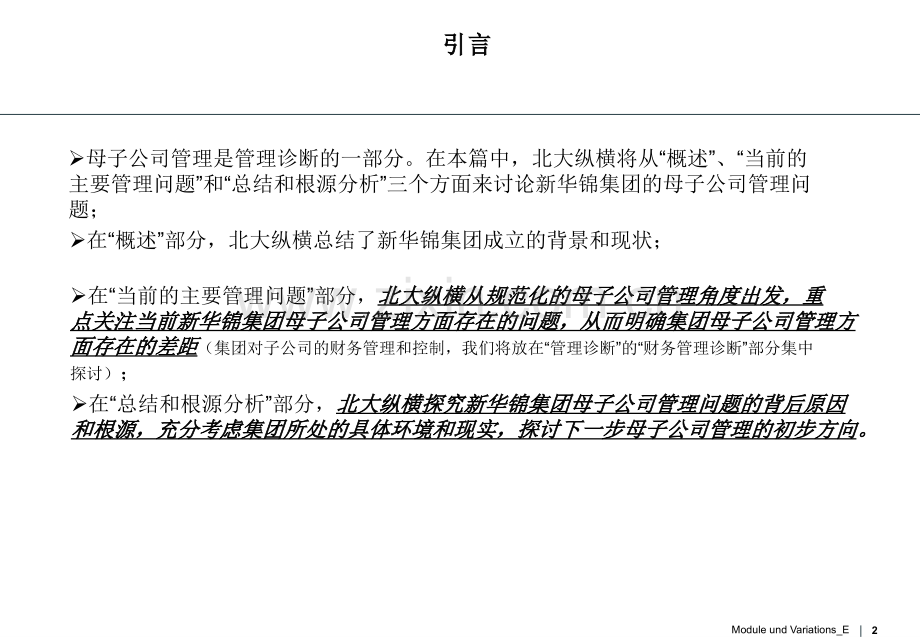 引言

➢母子公司管理是管理诊断的一部分。在本篇中，北大纵横将从“概述”、“当前的主要管理问题”和“总结和根源分析”三个方面来讨论新华锦集团的母子公司管理问题；

➢在“概述”部分，北大纵横总结了新华锦集团成立的背景和现状；

➢在“当前的主要管理问题”部分，北大纵横从规范化的母子公司管理角度出发，重点关注当前新华锦集团母子公司管理方面存在的问题，从而明确集团母子公司管理方面存在的差距（集团对子公司的财务管理和控制，我们将放在“管理诊断”的“财务管理诊断”部分集中探讨）；

➢在“总结和根源分析”部分，北大纵横探究新华锦集团母子公司管理问题的背后原因和根源，充分考虑集团所处的具体环境和现实，探讨下一步母子公司管理的初步方向。

Module und Variations_E | 2